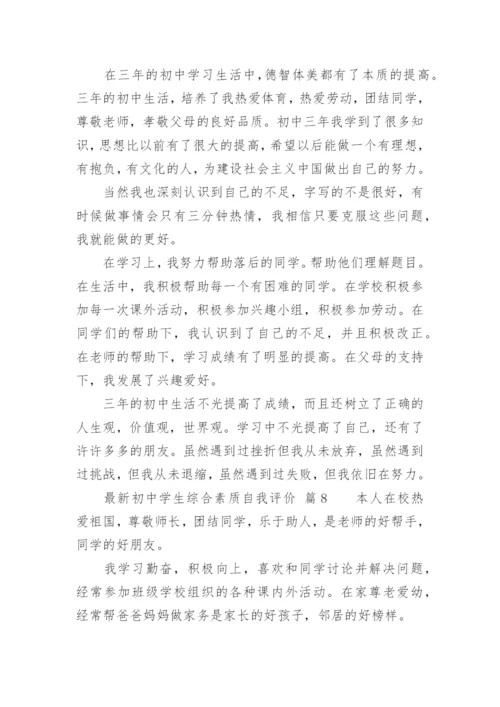 在三年的初中学习生活中,德智体美都有了本质的提高。三年的初中生活，培养了我热爱体育，热爱劳动，团结同学，尊敬老师，孝敬父母的良好品质。初中三年我学到了很多知识，思想比以前有了很大的提高，希望以后能做一个有理想，有抱负，有文化的人，为建设社会主义中国做出自己的努力。

当然我也深刻认识到自己的不足，字写的不是很好，有时候做事情会只有三分钟热情，我相信只要克服这些问题，我就能做的更好。

在学习上，我努力帮助落后的同学。帮助他们理解题目。在生活中，我积极帮助每一个有困难的同学。在学校积极参加每一次课外活动，积极参加兴趣小组，积极参加劳动。在同学们的帮助下，我认识到了自己的不足，并且积极改正。在老师的帮助下，学习成绩有了明显的提高。在父母的支持下，我发展了兴趣爱好。

三年的初中生活不光提高了成绩，而且还树立了正确的人生观，价值观，世界观。学习中不光提高了自己，还有了许许多多的朋友。虽然遇到过挫折但我从未放弃，虽然遇到过挑战，但我从未退缩，虽然遇到过失败，但我依旧在努力。

最新初中学生综合素质自我评价 篇8 本人在校热爱祖国，尊敬师长，团结同学，乐于助人，是老师的好帮手，同学的好朋友。

我学习勤奋，积极向上，喜欢和同学讨论并解决问题，经常参加班级学校组织的各种课内外活动。在家尊老爱幼，经常帮爸爸妈妈做家务是家长的好孩子，邻居的好榜样。